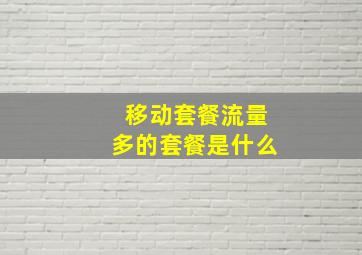 移动套餐流量
多的套餐是什么